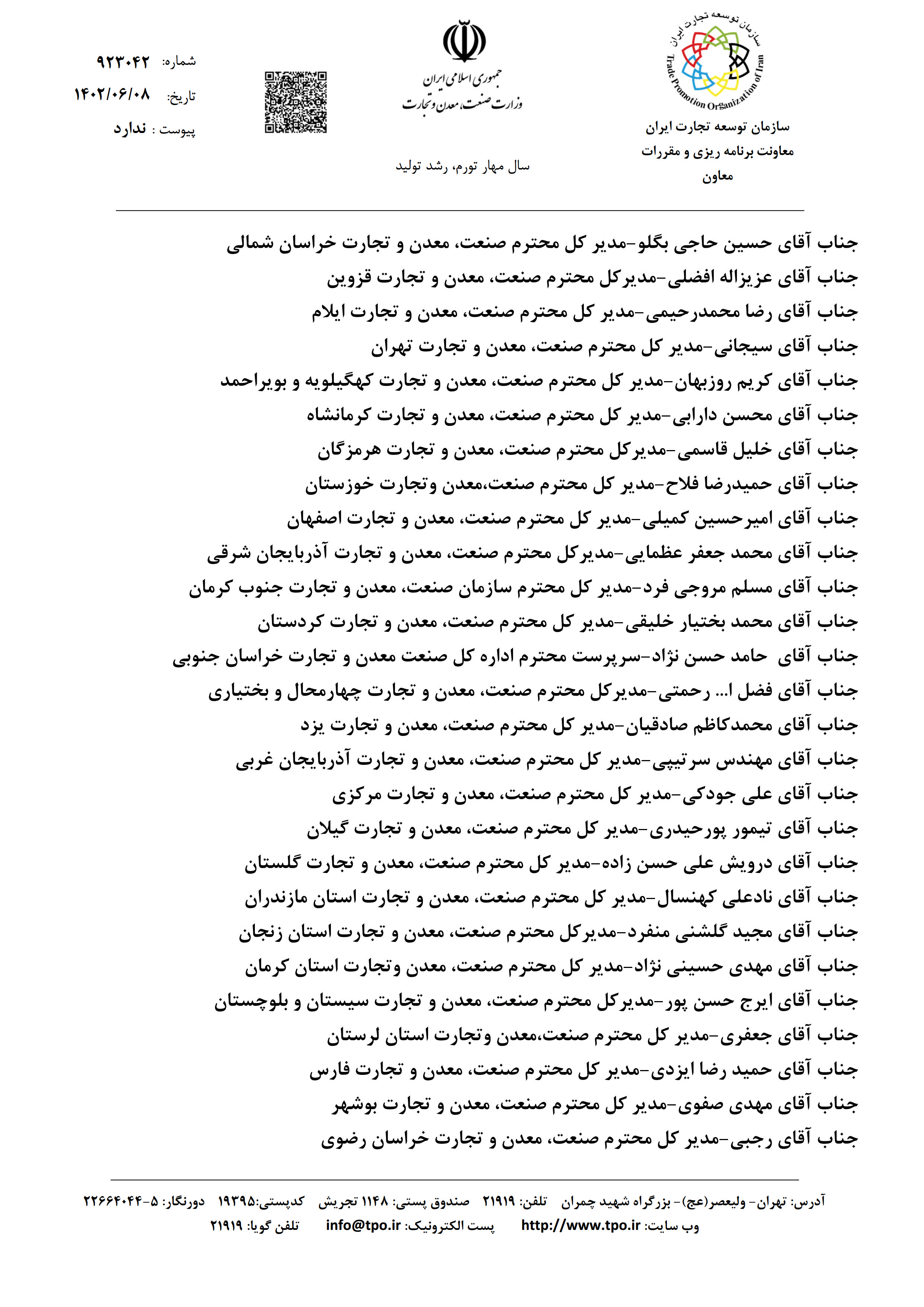 سازمان توسعه تجارت ایران
Trade Promotion Organization of Iran

سازمان توسعه تجارت ایران
معاونت برنامه ریزی و مقررات
معاون

جمهوری اسلامی ایران
وزارت صنعت، معدن و تجارت

سال مهار تورم، رشد تولید

شماره: ۹۲۳۰۴۲
تاریخ: ۱۴۰۲/۰۶/۰۸
پیوست : ندارد

جناب آقای حسین حاجی بگلو-مدیر کل محترم صنعت، معدن و تجارت خراسان شمالی
جناب آقای عزیزاله افضلی-مدیرکل محترم صنعت، معدن و تجارت قزوین
جناب آقای رضا محمدرحیمی-مدیر کل محترم صنعت، معدن و تجارت ایلام
جناب آقای سیجانی-مدیر کل محترم صنعت، معدن و تجارت تهران
جناب آقای کریم روزبهان-مدیر کل محترم صنعت، معدن و تجارت کهگیلویه و بویراحمد
جناب آقای محسن دارابی-مدیر کل محترم صنعت، معدن و تجارت کرمانشاه
جناب آقای خلیل قاسمی-مدیرکل محترم صنعت، معدن و تجارت هرمزگان
جناب آقای حمیدرضا فلاح-مدیر کل محترم صنعت،معدن وتجارت خوزستان
جناب آقای امیرحسین کمیلی-مدیر کل محترم صنعت، معدن و تجارت اصفهان
جناب آقای محمد جعفر عظمایی-مدیرکل محترم صنعت، معدن و تجارت آذربایجان شرقی
جناب آقای مسلم مروجی فرد-مدیر کل محترم سازمان صنعت، معدن و تجارت جنوب کرمان
جناب آقای محمد بختیار خلیقی-مدیر کل محترم صنعت، معدن و تجارت کردستان
جناب آقای حامد حسن نژاد-سرپرست محترم اداره کل صنعت معدن و تجارت خراسان جنوبی
جناب آقای فضل ا... رحمتی-مدیرکل محترم صنعت، معدن و تجارت چهارمحال و بختیاری
جناب آقای محمدکاظم صادقیان-مدیر کل محترم صنعت، معدن و تجارت یزد
جناب آقای مهندس سرتیپی-مدیر کل محترم صنعت، معدن و تجارت آذربایجان غربی
جناب آقای علی جودکی-مدیر کل محترم صنعت، معدن و تجارت مرکزی
جناب آقای تیمور پورحیدری-مدیر کل محترم صنعت، معدن و تجارت گیلان
جناب آقای درویش علی حسن زاده-مدیر کل محترم صنعت، معدن و تجارت گلستان
جناب آقای نادعلی کهنسال-مدیر کل محترم صنعت، معدن و تجارت استان مازندران
جناب آقای مجید گلشنی منفرد-مدیرکل محترم صنعت، معدن و تجارت استان زنجان
جناب آقای مهدی حسینی نژاد-مدیر کل محترم صنعت، معدن وتجارت استان کرمان
جناب آقای ایرج حسن پور-مدیرکل محترم صنعت، معدن و تجارت سیستان و بلوچستان
جناب آقای جعفری-مدیر کل محترم صنعت،معدن وتجارت استان لرستان
جناب آقای حمید رضا ایزدی-مدیر کل محترم صنعت، معدن و تجارت فارس
جناب آقای مهدی صفوی-مدیر کل محترم صنعت، معدن و تجارت بوشهر
جناب آقای رجبی-مدیر کل محترم صنعت، معدن و تجارت خراسان رضوی

آدرس: تهران- ولیعصر(عج)- بزرگراه شهید چمران تلفن: ۲۱۹۱۹ صندوق پستی: ۱۱۴۸ تجریش کدپستی:۱۹۳۹۵ دورنگار: ۵-۲۲۶۶۴۰۴۴
وب سایت: http://www.tpo.ir پست الکترونیک: info@tpo.ir تلفن گویا: ۲۱۹۱۹